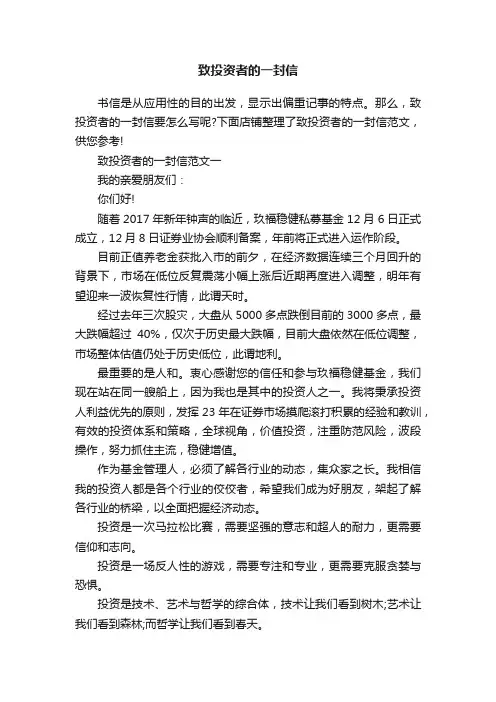 致投资者的一封信

书信是从应用性的目的出发，显示出偏重记事的特点。那么，致投资者的一封信要怎么写呢?下面店铺整理了致投资者的一封信范文，供您参考!

致投资者的一封信范文一

我的亲爱朋友们：

你们好!

随着 2017 年新年钟声的临近，玖福稳健私募基金 12 月 6 日正式成立，12 月 8 日证券业协会顺利备案，年前将正式进入运作阶段。

目前正值养老金获批入市的前夕，在经济数据连续三个月回升的背景下，市场在低位反复震荡小幅上涨后近期再度进入调整，明年有望迎来一波恢复性行情，此谓天时。

经过去年三次股灾，大盘从 5000 多点跌倒目前的 3000 多点，最大跌幅超过 40%，仅次于历史最大跌幅，目前大盘依然在低位调整，市场整体估值仍处于历史低位，此谓地利。

最重要的是人和。衷心感谢您的信任和参与玖福稳健基金，我们现在站在同一艘船上，因为我也是其中的投资人之一。我将秉承投资人利益优先的原则，发挥 23 年在证券市场摸爬滚打积累的经验和教训，有效的投资体系和策略，全球视角，价值投资，注重防范风险，波段操作，努力抓住主流，稳健增值。

作为基金管理人，必须了解各行业的动态，集众家之长。我相信我的投资人都是各个行业的佼佼者，希望我们成为好朋友，架起了解各行业的桥梁，以全面把握经济动态。

投资是一次马拉松比赛，需要坚强的意志和超人的耐力，更需要信仰和志向。

投资是一场反人性的游戏，需要专注和专业，更需要克服贪婪与恐惧。

投资是技术、艺术与哲学的综合体，技术让我们看到树木;艺术让我们看到森林;而哲学让我们看到春天。